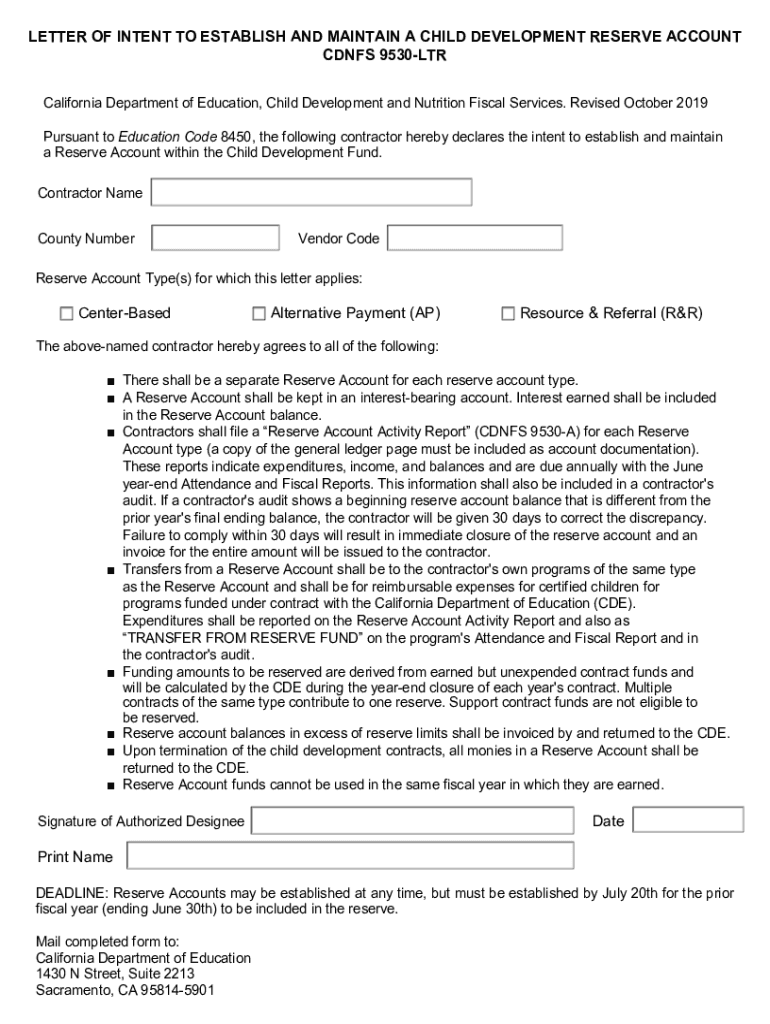 LETTER OF INTENT TO ESTABLISH AND MAINTAIN A CHILD DEVELOPMENT RESERVE ACCOUNT
CDNFS 9530-LTR

California Department of Education, Child Development and Nutrition Fiscal Services. Revised October 2019

Pursuant to Education Code 8450, the following contractor hereby declares the intent to establish and maintain a Reserve Account within the Child Development Fund.

Contractor Name

County Number

Vendor Code

Reserve Account Type(s) for which this letter applies:

☐ Center-Based ☐ Alternative Payment (AP) ☐ Resource & Referral (R&R)

The above-named contractor hereby agrees to all of the following:

■ There shall be a separate Reserve Account for each reserve account type.
■ A Reserve Account shall be kept in an interest-bearing account. Interest earned shall be included in the Reserve Account balance.
■ Contractors shall file a “Reserve Account Activity Report” (CDNFS 9530-A) for each Reserve Account type (a copy of the general ledger page must be included as account documentation). These reports indicate expenditures, income, and balances and are due annually with the June year-end Attendance and Fiscal Reports. This information shall also be included in a contractor's audit. If a contractor's audit shows a beginning reserve account balance that is different from the prior year's final ending balance, the contractor will be given 30 days to correct the discrepancy. Failure to comply within 30 days will result in immediate closure of the reserve account and an invoice for the entire amount will be issued to the contractor.
■ Transfers from a Reserve Account shall be to the contractor's own programs of the same type as the Reserve Account and shall be for reimbursable expenses for certified children for programs funded under contract with the California Department of Education (CDE). Expenditures shall be reported on the Reserve Account Activity Report and also as “TRANSFER FROM RESERVE FUND” on the program's Attendance and Fiscal Report and in the contractor's audit.
■ Funding amounts to be reserved are derived from earned but unexpended contract funds and will be calculated by the CDE during the year-end closure of each year's contract. Multiple contracts of the same type contribute to one reserve. Support contract funds are not eligible to be reserved.
■ Reserve account balances in excess of reserve limits shall be invoiced by and returned to the CDE.
■ Upon termination of the child development contracts, all monies in a Reserve Account shall be returned to the CDE.
■ Reserve Account funds cannot be used in the same fiscal year in which they are earned.

Signature of Authorized Designee

Date

Print Name

DEADLINE: Reserve Accounts may be established at any time, but must be established by July 20th for the prior fiscal year (ending June 30th) to be included in the reserve.

Mail completed form to:
California Department of Education
1430 N Street, Suite 2213
Sacramento, CA 95814-5901